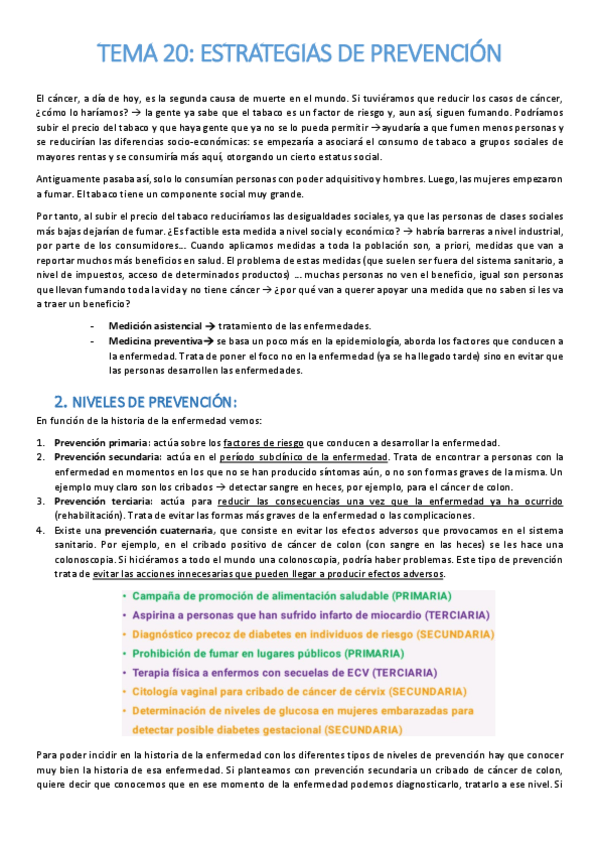 TEMA 20: ESTRATEGIAS DE PREVENCIÓN

El cáncer, a día de hoy, es la segunda causa de muerte en el mundo. Si tuviéramos que reducir los casos de cáncer, ¿cómo lo haríamos? → la gente ya sabe que el tabaco es un factor de riesgo y, aun así, siguen fumando. Podríamos subir el precio del tabaco y que haya gente que ya no se lo pueda permitir → ayudaría a que fumen menos personas y se reducirían las diferencias socio-económicas: se empezaría a asociará el consumo de tabaco a grupos sociales de mayores rentas y se consumiría más aquí, otorgando un cierto estatus social.

Antiguamente pasaba así, solo lo consumían personas con poder adquisitivo y hombres. Luego, las mujeres empezaron a fumar. El tabaco tiene un componente social muy grande.

Por tanto, al subir el precio del tabaco reduciríamos las desigualdades sociales, ya que las personas de clases sociales más bajas dejarían de fumar. ¿Es factible esta medida a nivel social y económico? → habría barreras a nivel industrial, por parte de los consumidores… Cuando aplicamos medidas a toda la población son, a priori, medidas que van a reportar muchos más beneficios en salud. El problema de estas medidas (que suelen ser fuera del sistema sanitario, a nivel de impuestos, acceso de determinados productos) … muchas personas no ven el beneficio, igual son personas que llevan fumando toda la vida y no tiene cáncer → ¿por qué van a querer apoyar una medida que no saben si les va a traer un beneficio?

- Medición asistencial → tratamiento de las enfermedades.
- Medicina preventiva → se basa un poco más en la epidemiología, aborda los factores que conducen a la enfermedad. Trata de poner el foco no en la enfermedad (ya se ha llegado tarde) sino en evitar que las personas desarrollen las enfermedades.

2. NIVELES DE PREVENCIÓN:

En función de la historia de la enfermedad vemos:

1. Prevención primaria: actúa sobre los factores de riesgo que conducen a desarrollar la enfermedad.
2. Prevención secundaria: actúa en el período subclínico de la enfermedad. Trata de encontrar a personas con la enfermedad en momentos en los que no se han producido síntomas aún, o no son formas graves de la misma. Un ejemplo muy claro son los cribados → detectar sangre en heces, por ejemplo, para el cáncer de colon.
3. Prevención terciaria: actúa para reducir las consecuencias una vez que la enfermedad ya ha ocurrido (rehabilitación). Trata de evitar las formas más graves de la enfermedad o las complicaciones.
4. Existe una prevención cuaternaria, que consiste en evitar los efectos adversos que provocamos en el sistema sanitario. Por ejemplo, en el cribado positivo de cáncer de colon (con sangre en las heces) se les hace una colonoscopia. Si hiciéramos a todo el mundo una colonoscopia, podría haber problemas. Este tipo de prevención trata de evitar las acciones innecesarias que pueden llegar a producir efectos adversos.

• Campaña de promoción de alimentación saludable (PRIMARIA)
• Aspirina a personas que han sufrido infarto de miocardio (TERCIARIA)
• Diagnóstico precoz de diabetes en individuos de riesgo (SECUNDARIA)
• Prohibición de fumar en lugares públicos (PRIMARIA)
• Terapia física a enfermos con secuelas de ECV (TERCIARIA)
• Citología vaginal para cribado de cáncer de cérvix (SECUNDARIA)
• Determinación de niveles de glucosa en mujeres embarazadas para detectar posible diabetes gestacional (SECUNDARIA)

Para poder incidir en la historia de la enfermedad con los diferentes tipos de niveles de prevención hay que conocer muy bien la historia de esa enfermedad. Si planteamos con prevención secundaria un cribado de cáncer de colon, quiere decir que conocemos que en ese momento de la enfermedad podemos diagnosticarlo, tratarlo a ese nivel. Si